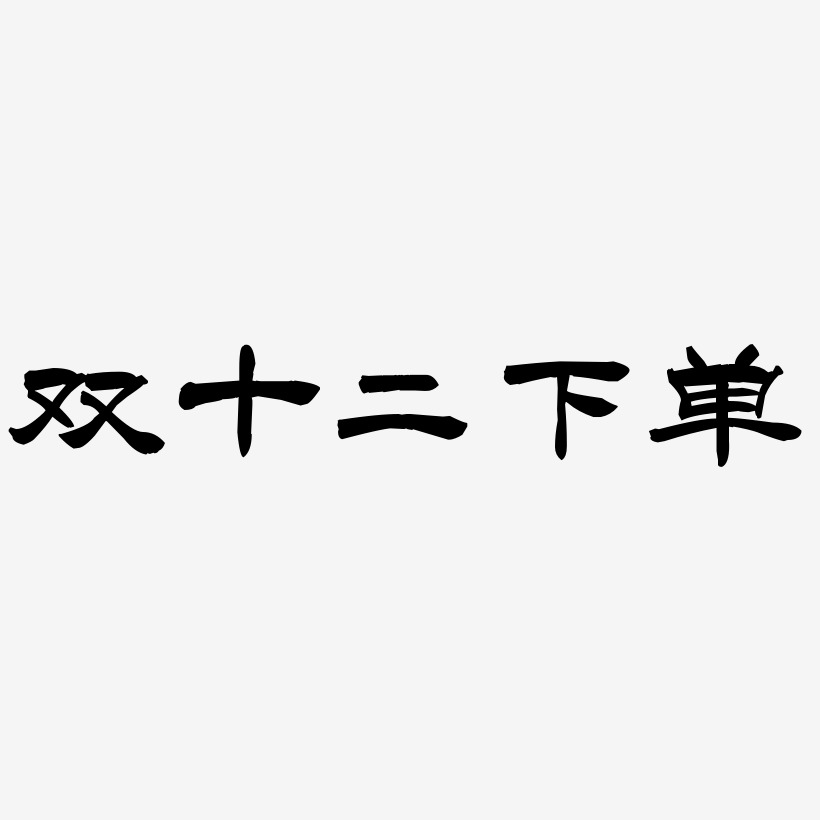 双十二下单